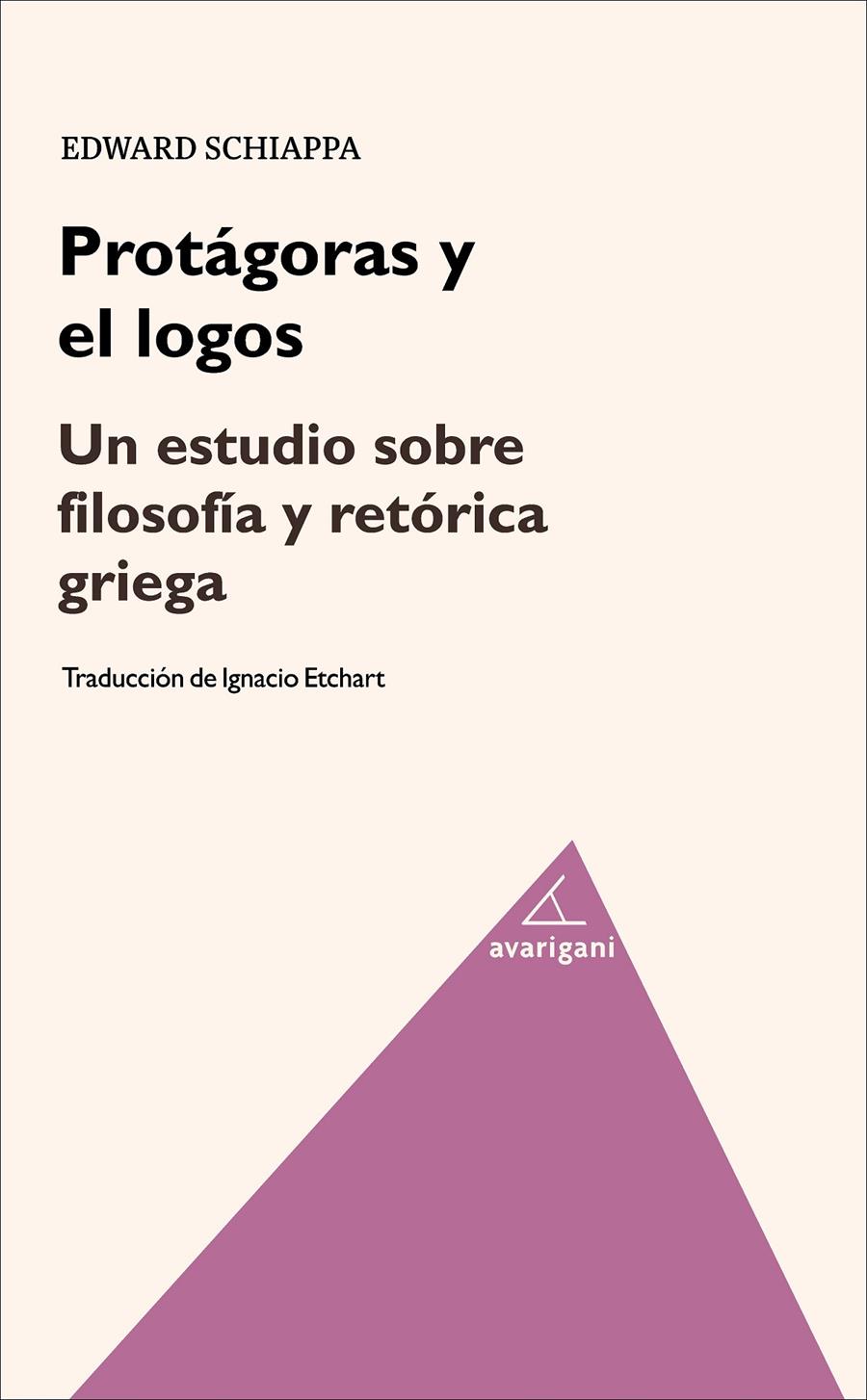 EDWARD SCHIAPPA

Protágoras y el logos

Un estudio sobre filosofía y retórica griega

Traducción de Ignacio Etchart

avarigani